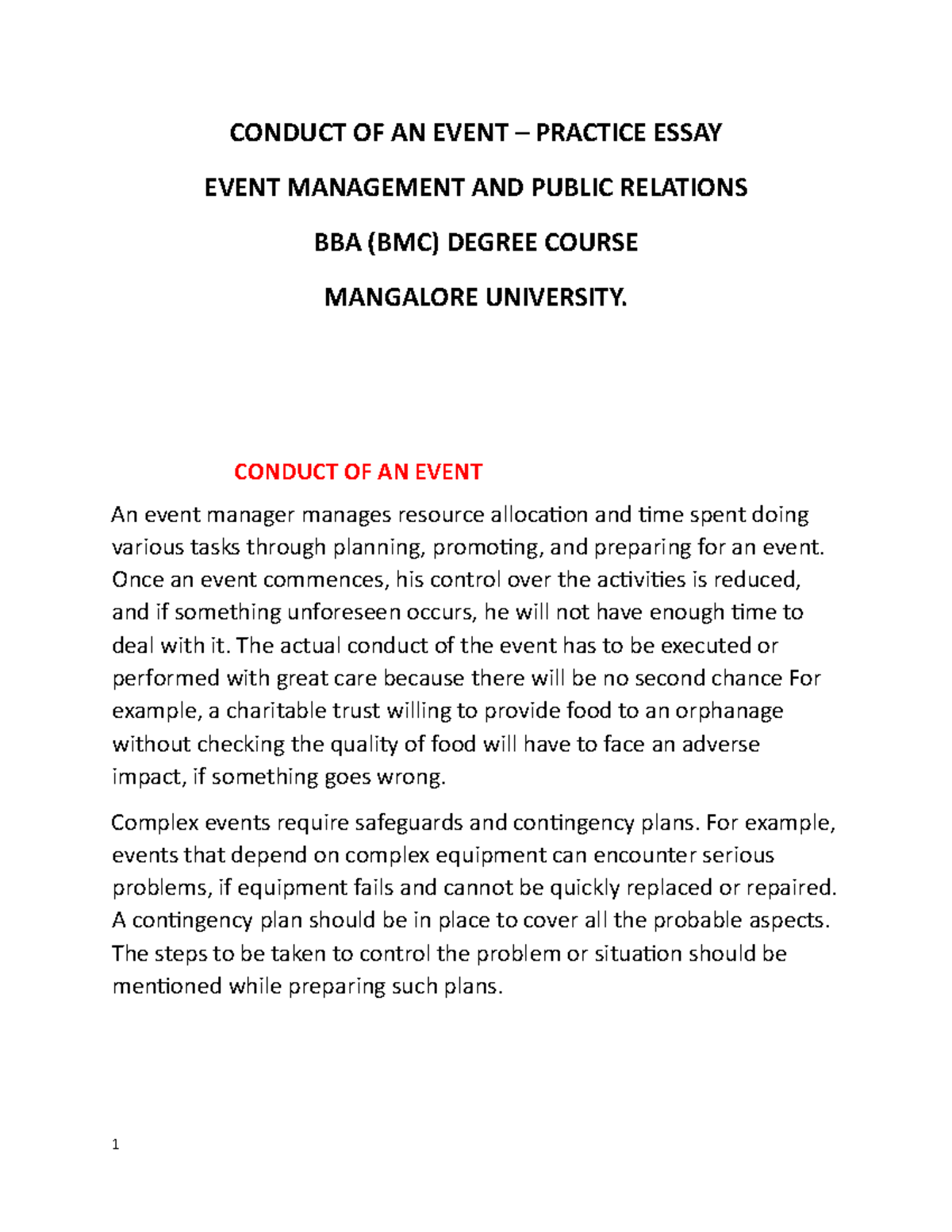 CONDUCT OF AN EVENT – PRACTICE ESSAY

EVENT MANAGEMENT AND PUBLIC RELATIONS

BBA (BMC) DEGREE COURSE

MANGALORE UNIVERSITY.

CONDUCT OF AN EVENT

An event manager manages resource allocation and time spent doing various tasks through planning, promoting, and preparing for an event. Once an event commences, his control over the activities is reduced, and if something unforeseen occurs, he will not have enough time to deal with it. The actual conduct of the event has to be executed or performed with great care because there will be no second chance For example, a charitable trust willing to provide food to an orphanage without checking the quality of food will have to face an adverse impact, if something goes wrong.

Complex events require safeguards and contingency plans. For example, events that depend on complex equipment can encounter serious problems, if equipment fails and cannot be quickly replaced or repaired. A contingency plan should be in place to cover all the probable aspects. The steps to be taken to control the problem or situation should be mentioned while preparing such plans.

1